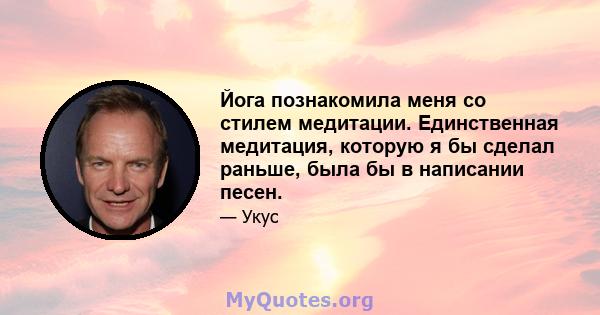 Йога познакомила меня со стилем медитации. Единственная медитация, которую я бы сделал раньше, была бы в написании песен.

— Укус

MyQuotes.org